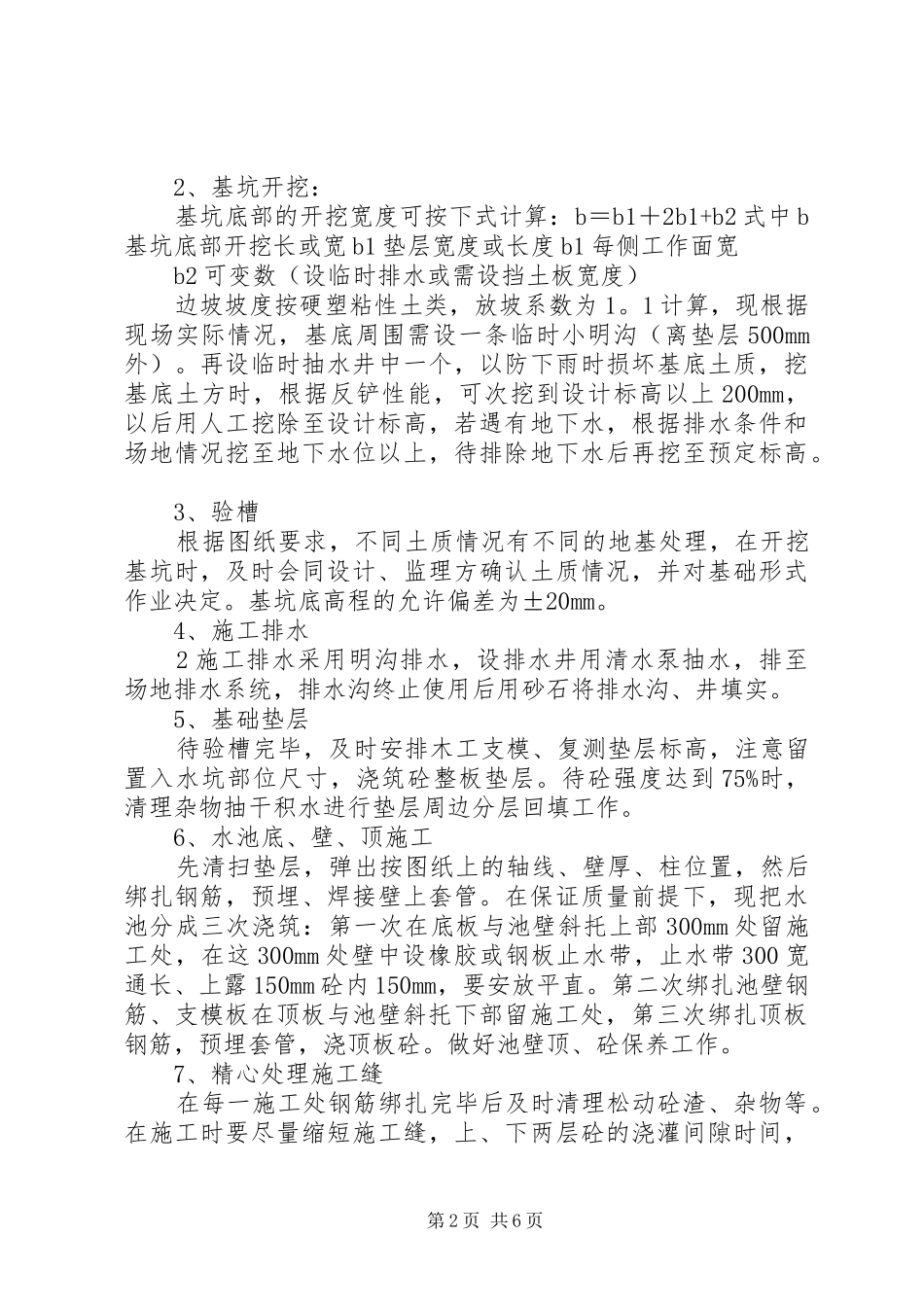 2、基坑开挖：

基坑底部的开挖宽度可按下式计算：b＝b1＋2b1+b2 式中 b 基坑底部开挖长或宽 b1 垫层宽度或长度 b1 每侧工作面宽

b2 可变数（设临时排水或需设挡土板宽度）

边坡坡度按硬塑粘性土类，放坡系数为 1。1 计算，现根据现场实际情况，基底周围需设一条临时小明沟（离垫层 500mm 外）。再设临时抽水井中一个，以防下雨时损坏基底土质，挖基底土方时，根据反铲性能，可次挖到设计标高以上 200mm，以后用人工挖除至设计标高，若遇有地下水，根据排水条件和场地情况挖至地下水位以上，待排除地下水后再挖至预定标高。

3、验槽

根据图纸要求，不同土质情况有不同的地基处理，在开挖基坑时，及时会同设计、监理方确认土质情况，并对基础形式作业决定。基坑底高程的允许偏差为±20mm。

4、施工排水

2 施工排水采用明沟排水，设排水井用清水泵抽水，排至场地排水系统，排水沟终止使用后用砂石将排水沟、井填实。

5、基础垫层

待验槽完毕，及时安排木工支模、复测垫层标高，注意留置入水坑部位尺寸，浇筑砼整板垫层。待砼强度达到 75%时，清理杂物抽干积水进行垫层周边分层回填工作。

6、水池底、壁、顶施工

先清扫垫层，弹出按图纸上的轴线、壁厚、柱位置，然后绑扎钢筋，预埋、焊接壁上套管。在保证质量前提下，现把水池分成三次浇筑：第一次在底板与池壁斜托上部 300mm 处留施工处，在这 300mm 处壁中设橡胶或钢板止水带，止水带 300 宽通长、上露 150mm 砼内 150mm，要安放平直。第二次绑扎池壁钢筋、支模板在顶板与池壁斜托下部留施工处，第三次绑扎顶板钢筋，预埋套管，浇顶板砼。做好池壁顶、砼保养工作。

7、精心处理施工缝

在每一施工处钢筋绑扎完毕后及时清理松动砼渣、杂物等。在施工时要尽量缩短施工缝，上、下两层砼的浇灌间隙时间，

第 2 页 共 6 页